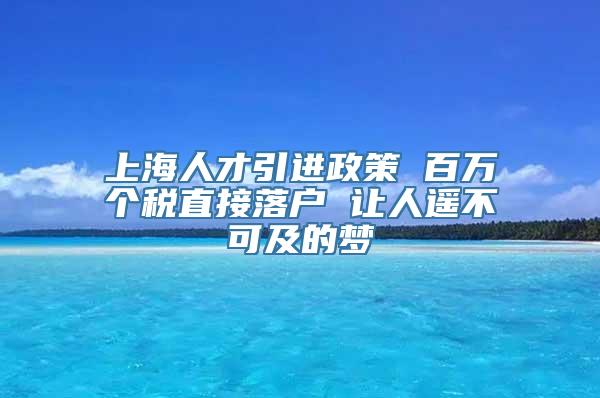 上海人才引进政策 百万个税直接落户 让人遥不可及的梦